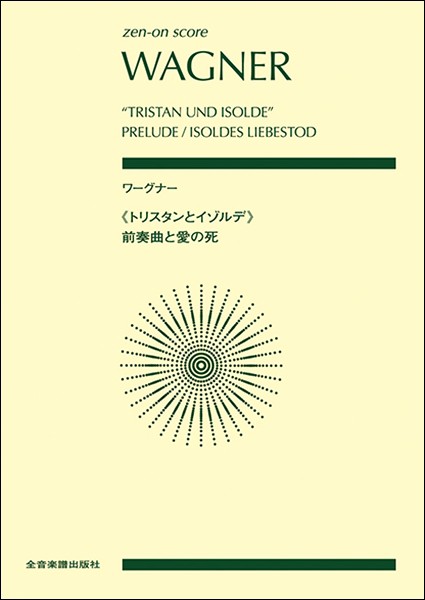 zen-on score

WAGNER

"TRISTAN UND ISOLDE"
PRELUDE / ISOLDES LIEBESTOD

ワーグナー

《トリスタンとイゾルデ》
前奏曲と愛の死

全音楽譜出版社